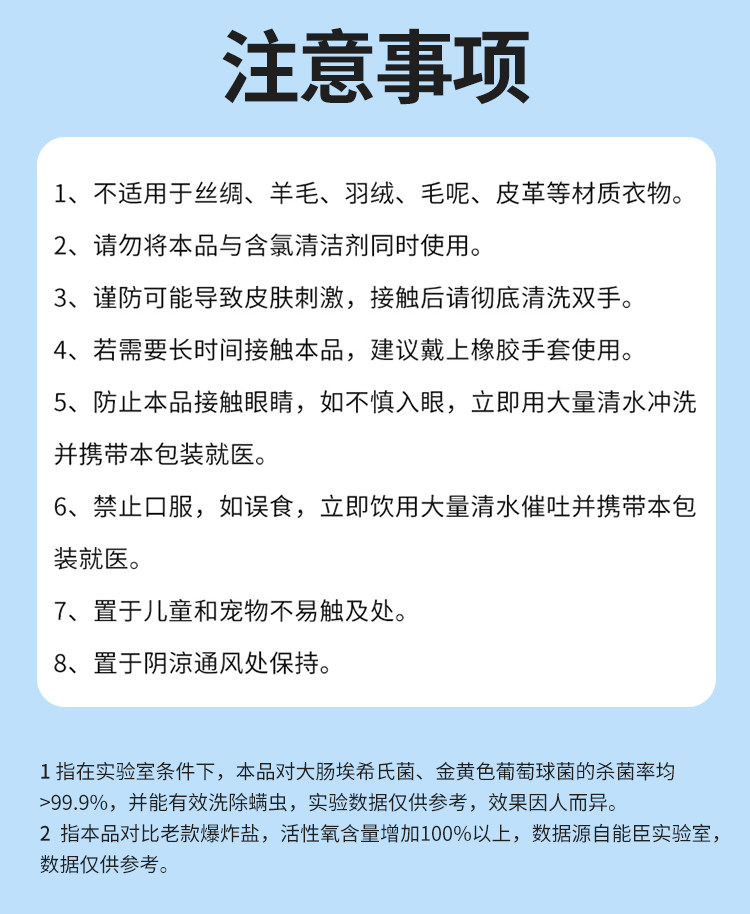 注意事项

1、不适用于丝绸、羊毛、羽绒、毛呢、皮革等材质衣物。

2、请勿将本品与含氯清洁剂同时使用。

3、谨防可能导致皮肤刺激，接触后请彻底清洗双手。

4、若需要长时间接触本品，建议戴上橡胶手套使用。

5、防止本品接触眼睛，如不慎入眼，立即用大量清水冲洗并携带本包装就医。

6、禁止口服，如误食，立即饮用大量清水催吐并携带本包装就医。

7、置于儿童和宠物不易触及处。

8、置于阴凉通风处保持。

1 指在实验室条件下，本品对大肠埃希氏菌、金黄色葡萄球菌的杀菌率均>99.9%，并能有效洗除螨虫，实验数据仅供参考，效果因人而异。
2 指本品对比老款爆炸盐，活性氧含量增加100%以上，数据源自能臣实验室，数据仅供参考。